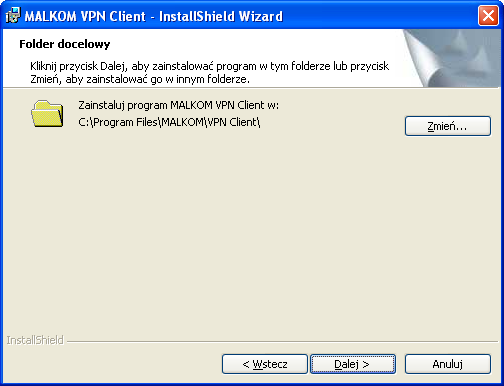 MALKOM VPN Client - InstallShield Wizard

Folder docelowy

Kliknij przycisk Dalej, aby zainstalować program w tym folderze lub przycisk Zmień, aby zainstalować go w innym folderze.

Zainstaluj program MALKOM VPN Client w:
C:\Program Files\MALKOM\VPN Client\

Zmień...

InstallShield

< Wstecz

Dalej >

Anuluj